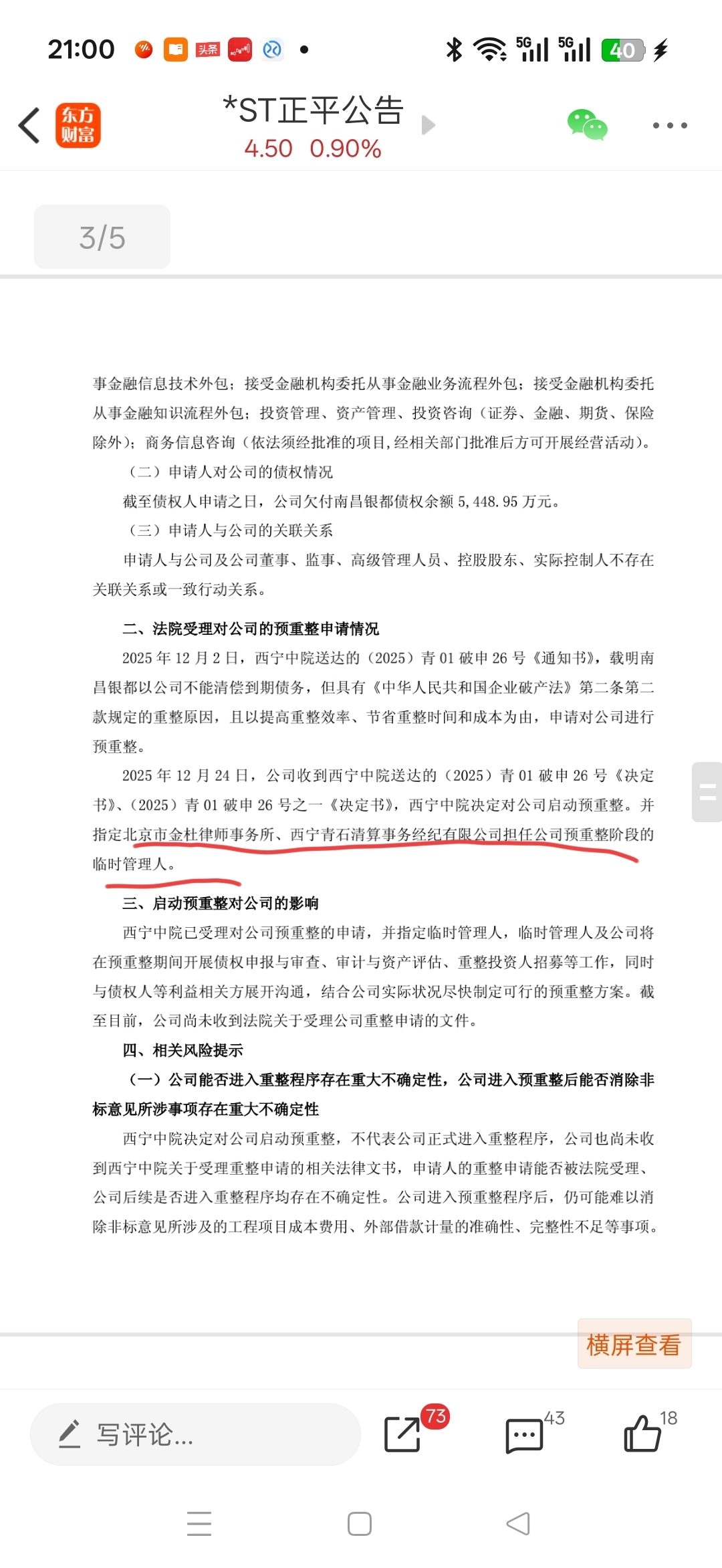 21:00 头条 5G 5G 40

东方财富 *ST正平公告
4.50 0.90%

3/5

事金融信息技术外包；接受金融机构委托从事金融业务流程外包；接受金融机构委托从事金融知识流程外包；投资管理、资产管理、投资咨询（证券、金融、期货、保险除外）；商务信息咨询（依法须经批准的项目，经相关部门批准后方可开展经营活动）。

（二）申请人对公司的债权情况

截至债权人申请之日，公司欠付南昌银都债权余额 5,448.95 万元。

（三）申请人与公司的关联关系

申请人与公司及公司董事、监事、高级管理人员、控股股东、实际控制人不存在关联关系或一致行动关系。

二、法院受理对公司的预重整申请情况

2025 年 12 月 2 日，西宁中院送达的（2025）青 01 破申 26 号《通知书》，载明南昌银都以公司不能清偿到期债务，但具有《中华人民共和国企业破产法》第二条第二款规定的重整原因，且以提高重整效率、节省重整时间和成本为由，申请对公司进行预重整。

2025 年 12 月 24 日，公司收到西宁中院送达的（2025）青 01 破申 26 号《决定书》、（2025）青 01 破申 26 号之一《决定书》，西宁中院决定对公司启动预重整。并指定北京市金杜律师事务所、西宁青石清算事务经纪有限公司担任公司预重整阶段的临时管理人。

三、启动预重整对公司的影响

西宁中院已受理对公司预重整的申请，并指定临时管理人，临时管理人及公司将在预重整期间开展债权申报与审查、审计与资产评估、重整投资人招募等工作，同时与债权人等利益相关方展开沟通，结合公司实际状况尽快制定可行的预重整方案。截至目前，公司尚未收到法院关于受理公司重整申请的文件。

四、相关风险提示

（一）公司能否进入重整程序存在重大不确定性，公司进入预重整后能否消除非标意见所涉事项存在重大不确定性

西宁中院决定对公司启动预重整，不代表公司正式进入重整程序，公司也尚未收到西宁中院关于受理重整申请的相关法律文书，申请人的重整申请能否被法院受理、公司后续是否进入重整程序均存在不确定性。公司进入预重整程序后，仍可能难以消除非标意见所涉及的工程项目成本费用、外部借款计量的准确性、完整性不足等事项。

横屏查看

写评论... 73 43 18